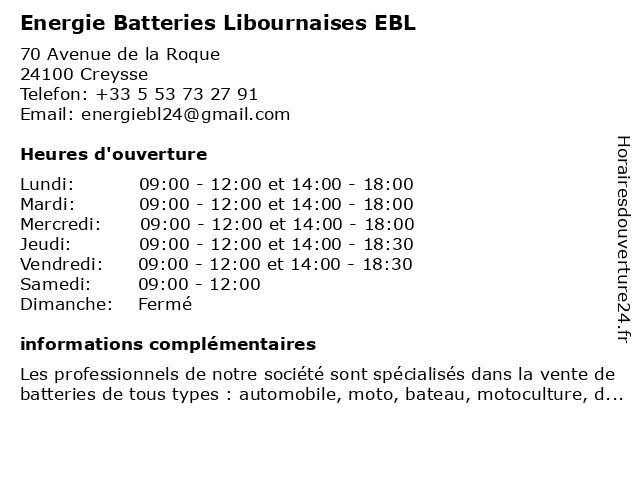 Energie Batteries Libournaises EBL

70 Avenue de la Roque
24100 Creysse
Telefon: +33 5 53 73 27 91
Email: energiebl24@gmail.com

Heures d'ouverture

| | |
|---|---|
| Lundi: | 09:00 - 12:00 et 14:00 - 18:00 |
| Mardi: | 09:00 - 12:00 et 14:00 - 18:00 |
| Mercredi: | 09:00 - 12:00 et 14:00 - 18:00 |
| Jeudi: | 09:00 - 12:00 et 14:00 - 18:30 |
| Vendredi: | 09:00 - 12:00 et 14:00 - 18:30 |
| Samedi: | 09:00 - 12:00 |
| Dimanche: | Fermé |

informations complémentaires

Les professionnels de notre société sont spécialisés dans la vente de batteries de tous types : automobile, moto, bateau, motoculture, d...

Horairesdouverture24.fr